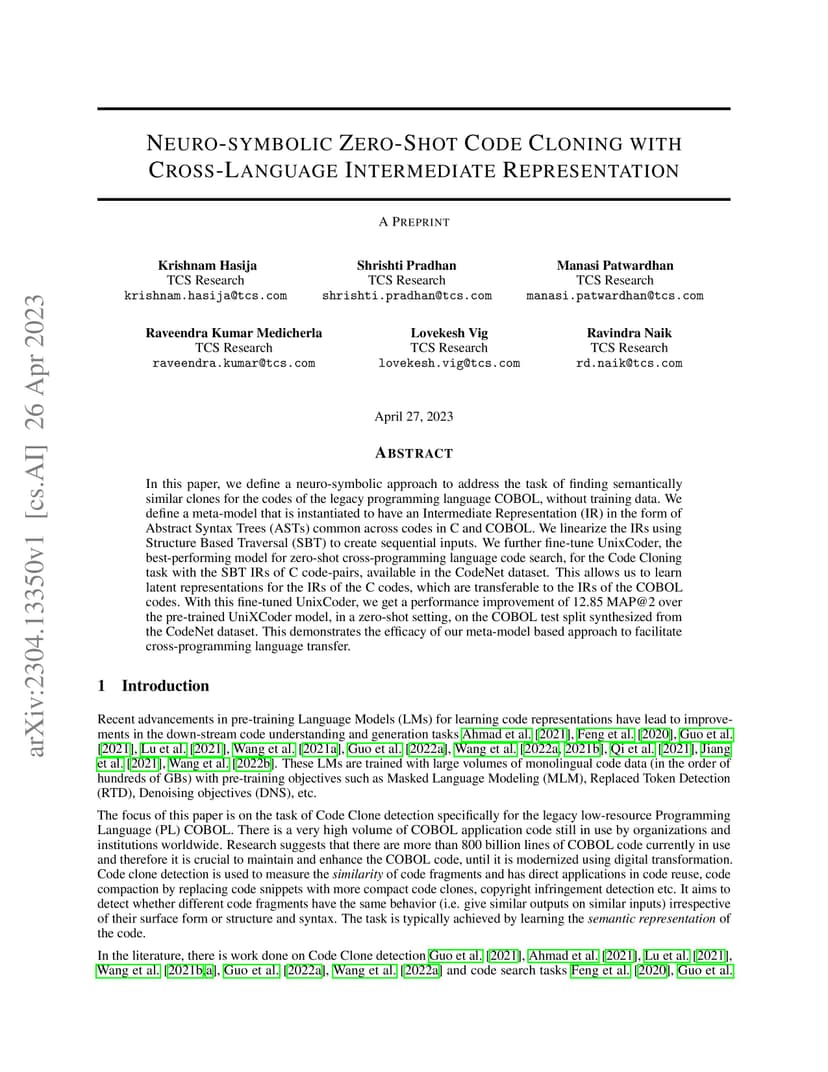 arXiv:2304.13350v1 [cs.AI] 26 Apr 2023

NEURO-SYMBOLIC ZERO-SHOT CODE CLONING WITH CROSS-LANGUAGE INTERMEDIATE REPRESENTATION

A PREPRINT

Krishnam Hasija
TCS Research
krishnam.hasija@tcs.com

Shrishti Pradhan
TCS Research
shrishti.pradhan@tcs.com

Manasi Patwardhan
TCS Research
manasi.patwardhan@tcs.com

Raveendra Kumar Medicherla
TCS Research
raveendra.kumar@tcs.com

Lovekesh Vig
TCS Research
lovekesh.vig@tcs.com

Ravindra Naik
TCS Research
rd.naik@tcs.com

April 27, 2023

ABSTRACT

In this paper, we define a neuro-symbolic approach to address the task of finding semantically similar clones for the codes of the legacy programming language COBOL, without training data. We define a meta-model that is instantiated to have an Intermediate Representation (IR) in the form of Abstract Syntax Trees (ASTs) common across codes in C and COBOL. We linearize the IRs using Structure Based Traversal (SBT) to create sequential inputs. We further fine-tune UnixCoder, the best-performing model for zero-shot cross-programming language code search, for the Code Cloning task with the SBT IRs of C code-pairs, available in the CodeNet dataset. This allows us to learn latent representations for the IRs of the C codes, which are transferable to the IRs of the COBOL codes. With this fine-tuned UnixCoder, we get a performance improvement of 12.85 MAP@2 over the pre-trained UniXCoder model, in a zero-shot setting, on the COBOL test split synthesized from the CodeNet dataset. This demonstrates the efficacy of our meta-model based approach to facilitate cross-programming language transfer.

1 Introduction

Recent advancements in pre-training Language Models (LMs) for learning code representations have lead to improvements in the down-stream code understanding and generation tasks Ahmad et al. [2021], Feng et al. [2020], Guo et al. [2021], Lu et al. [2021], Wang et al. [2021a], Guo et al. [2022a], Wang et al. [2022a, 2021b], Qi et al. [2021], Jiang et al. [2021], Wang et al. [2022b]. These LMs are trained with large volumes of monolingual code data (in the order of hundreds of GBs) with pre-training objectives such as Masked Language Modeling (MLM), Replaced Token Detection (RTD), Denoising objectives (DNS), etc.

The focus of this paper is on the task of Code Clone detection specifically for the legacy low-resource Programming Language (PL) COBOL. There is a very high volume of COBOL application code still in use by organizations and institutions worldwide. Research suggests that there are more than 800 billion lines of COBOL code currently in use and therefore it is crucial to maintain and enhance the COBOL code, until it is modernized using digital transformation. Code clone detection is used to measure the similarity of code fragments and has direct applications in code reuse, code compaction by replacing code snippets with more compact code clones, copyright infringement detection etc. It aims to detect whether different code fragments have the same behavior (i.e. give similar outputs on similar inputs) irrespective of their surface form or structure and syntax. The task is typically achieved by learning the semantic representation of the code.

In the literature, there is work done on Code Clone detection Guo et al. [2021], Ahmad et al. [2021], Lu et al. [2021], Wang et al. [2021b,a], Guo et al. [2022a], Wang et al. [2022a] and code search tasks Feng et al. [2020], Guo et al.